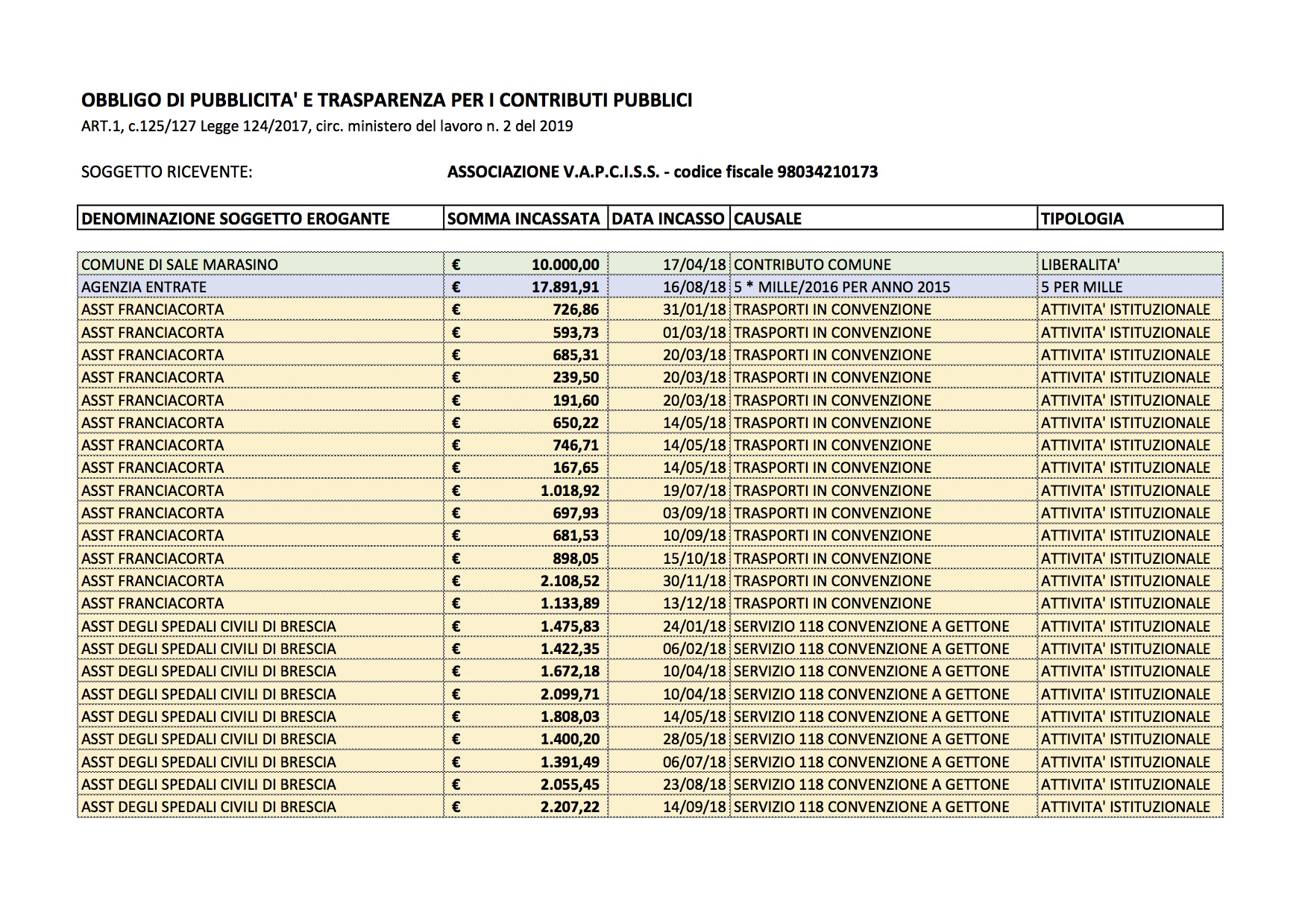 OBBLIGO DI PUBBLICITA' E TRASPARENZA PER I CONTRIBUTI PUBBLICI
ART.1, c.125/127 Legge 124/2017, circ. ministero del lavoro n. 2 del 2019

SOGGETTO RICEVENTE: ASSOCIAZIONE V.A.P.C.I.S.S. - codice fiscale 98034210173

| DENOMINAZIONE SOGGETTO EROGANTE | SOMMA INCASSATA | DATA INCASSO | CAUSALE | TIPOLOGIA |
|---|---|---|---|---|
| COMUNE DI SALE MARASINO | € 10.000,00 | 17/04/18 | CONTRIBUTO COMUNE | LIBERALITA' |
| AGENZIA ENTRATE | € 17.891,91 | 16/08/18 | 5 * MILLE/2016 PER ANNO 2015 | 5 PER MILLE |
| ASST FRANCIACORTA | € 726,86 | 31/01/18 | TRASPORTI IN CONVENZIONE | ATTIVITA' ISTITUZIONALE |
| ASST FRANCIACORTA | € 593,73 | 01/03/18 | TRASPORTI IN CONVENZIONE | ATTIVITA' ISTITUZIONALE |
| ASST FRANCIACORTA | € 685,31 | 20/03/18 | TRASPORTI IN CONVENZIONE | ATTIVITA' ISTITUZIONALE |
| ASST FRANCIACORTA | € 239,50 | 20/03/18 | TRASPORTI IN CONVENZIONE | ATTIVITA' ISTITUZIONALE |
| ASST FRANCIACORTA | € 191,60 | 20/03/18 | TRASPORTI IN CONVENZIONE | ATTIVITA' ISTITUZIONALE |
| ASST FRANCIACORTA | € 650,22 | 14/05/18 | TRASPORTI IN CONVENZIONE | ATTIVITA' ISTITUZIONALE |
| ASST FRANCIACORTA | € 746,71 | 14/05/18 | TRASPORTI IN CONVENZIONE | ATTIVITA' ISTITUZIONALE |
| ASST FRANCIACORTA | € 167,65 | 14/05/18 | TRASPORTI IN CONVENZIONE | ATTIVITA' ISTITUZIONALE |
| ASST FRANCIACORTA | € 1.018,92 | 19/07/18 | TRASPORTI IN CONVENZIONE | ATTIVITA' ISTITUZIONALE |
| ASST FRANCIACORTA | € 697,93 | 03/09/18 | TRASPORTI IN CONVENZIONE | ATTIVITA' ISTITUZIONALE |
| ASST FRANCIACORTA | € 681,53 | 10/09/18 | TRASPORTI IN CONVENZIONE | ATTIVITA' ISTITUZIONALE |
| ASST FRANCIACORTA | € 898,05 | 15/10/18 | TRASPORTI IN CONVENZIONE | ATTIVITA' ISTITUZIONALE |
| ASST FRANCIACORTA | € 2.108,52 | 30/11/18 | TRASPORTI IN CONVENZIONE | ATTIVITA' ISTITUZIONALE |
| ASST FRANCIACORTA | € 1.133,89 | 13/12/18 | TRASPORTI IN CONVENZIONE | ATTIVITA' ISTITUZIONALE |
| ASST DEGLI SPEDALI CIVILI DI BRESCIA | € 1.475,83 | 24/01/18 | SERVIZIO 118 CONVENZIONE A GETTONE | ATTIVITA' ISTITUZIONALE |
| ASST DEGLI SPEDALI CIVILI DI BRESCIA | € 1.422,35 | 06/02/18 | SERVIZIO 118 CONVENZIONE A GETTONE | ATTIVITA' ISTITUZIONALE |
| ASST DEGLI SPEDALI CIVILI DI BRESCIA | € 1.672,18 | 10/04/18 | SERVIZIO 118 CONVENZIONE A GETTONE | ATTIVITA' ISTITUZIONALE |
| ASST DEGLI SPEDALI CIVILI DI BRESCIA | € 2.099,71 | 10/04/18 | SERVIZIO 118 CONVENZIONE A GETTONE | ATTIVITA' ISTITUZIONALE |
| ASST DEGLI SPEDALI CIVILI DI BRESCIA | € 1.808,03 | 14/05/18 | SERVIZIO 118 CONVENZIONE A GETTONE | ATTIVITA' ISTITUZIONALE |
| ASST DEGLI SPEDALI CIVILI DI BRESCIA | € 1.400,20 | 28/05/18 | SERVIZIO 118 CONVENZIONE A GETTONE | ATTIVITA' ISTITUZIONALE |
| ASST DEGLI SPEDALI CIVILI DI BRESCIA | € 1.391,49 | 06/07/18 | SERVIZIO 118 CONVENZIONE A GETTONE | ATTIVITA' ISTITUZIONALE |
| ASST DEGLI SPEDALI CIVILI DI BRESCIA | € 2.055,45 | 23/08/18 | SERVIZIO 118 CONVENZIONE A GETTONE | ATTIVITA' ISTITUZIONALE |
| ASST DEGLI SPEDALI CIVILI DI BRESCIA | € 2.207,22 | 14/09/18 | SERVIZIO 118 CONVENZIONE A GETTONE | ATTIVITA' ISTITUZIONALE |